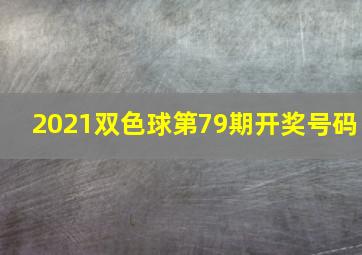 2021双色球第79期开奖号码